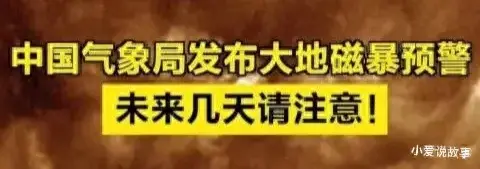 中国气象局发布大地磁暴预警
未来几天请注意！
小爱说故事